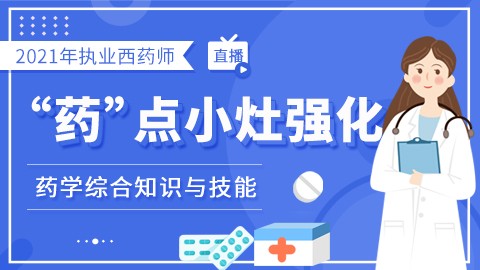 2021年执业西药师

直播

“药”点小灶强化

药学综合知识与技能